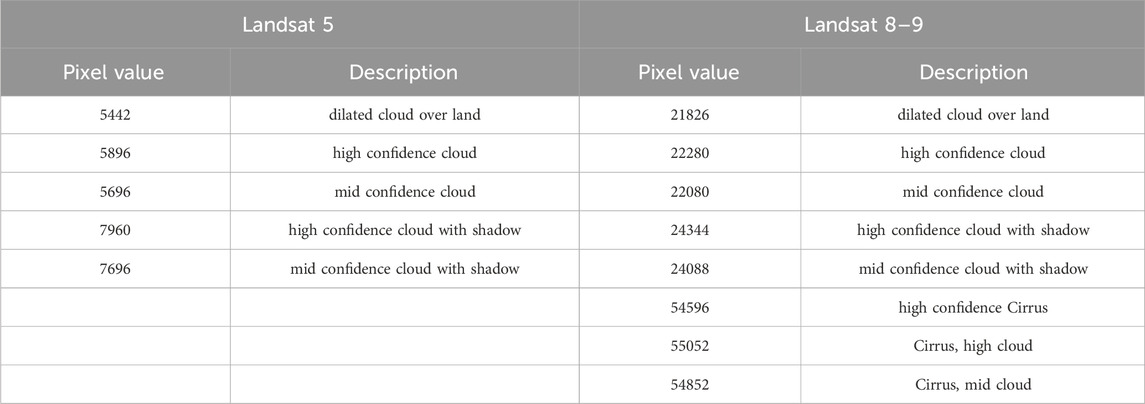 | Landsat 5 | | Landsat 8–9 | |
|---|---|---|---|
| Pixel value | Description | Pixel value | Description |
| 5442 | dilated cloud over land | 21826 | dilated cloud over land |
| 5896 | high confidence cloud | 22280 | high confidence cloud |
| 5696 | mid confidence cloud | 22080 | mid confidence cloud |
| 7960 | high confidence cloud with shadow | 24344 | high confidence cloud with shadow |
| 7696 | mid confidence cloud with shadow | 24088 | mid confidence cloud with shadow |
| | | 54596 | high confidence Cirrus |
| | | 55052 | Cirrus, high cloud |
| | | 54852 | Cirrus, mid cloud |